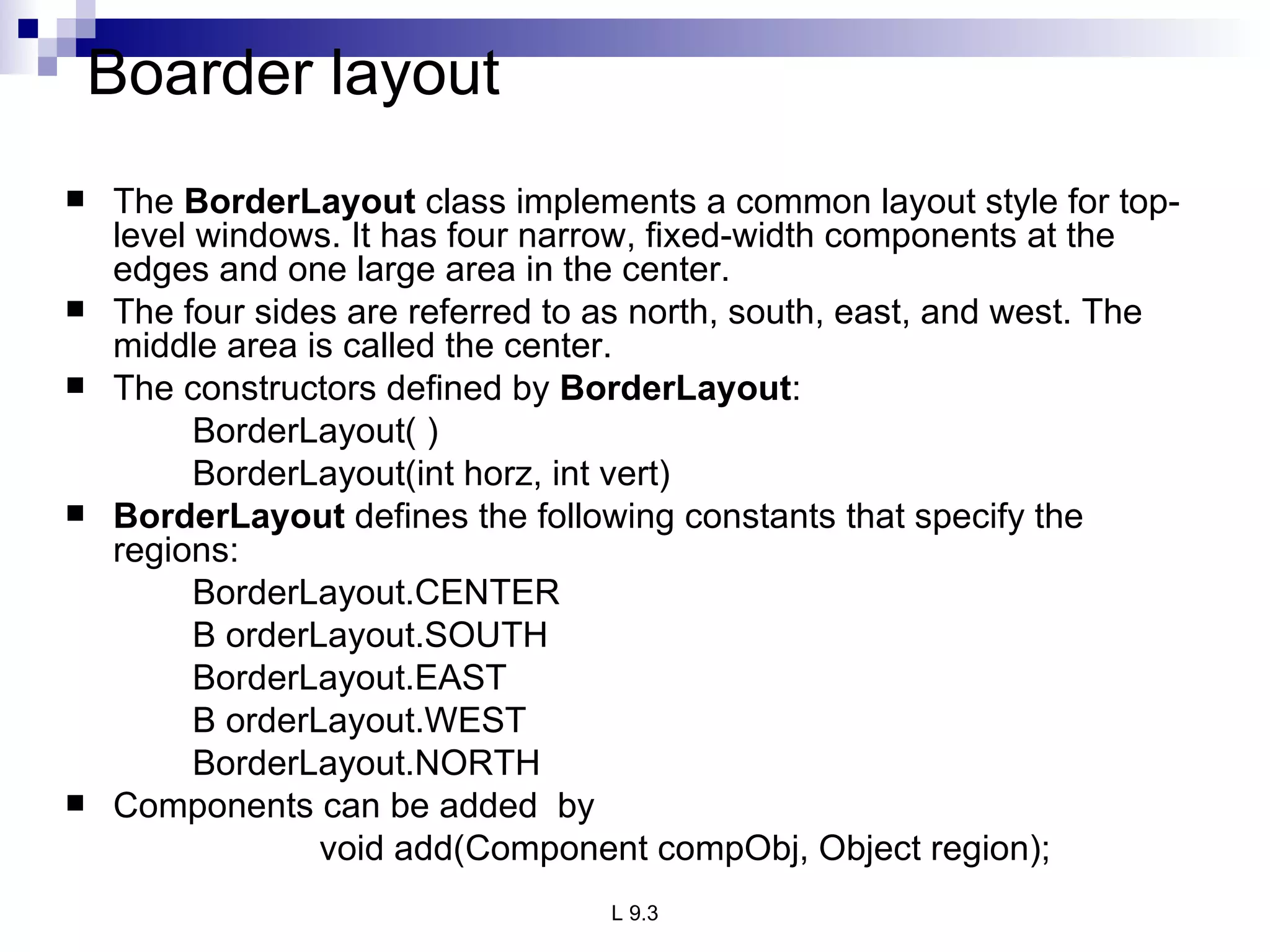 Boarder layout

■ The **BorderLayout** class implements a common layout style for top-level windows. It has four narrow, fixed-width components at the edges and one large area in the center.

■ The four sides are referred to as north, south, east, and west. The middle area is called the center.

■ The constructors defined by **BorderLayout**:

BorderLayout( )

BorderLayout(int horz, int vert)

■ **BorderLayout** defines the following constants that specify the regions:

BorderLayout.CENTER

B orderLayout.SOUTH

BorderLayout.EAST

B orderLayout.WEST

BorderLayout.NORTH

■ Components can be added by

void add(Component compObj, Object region);

L 9.3